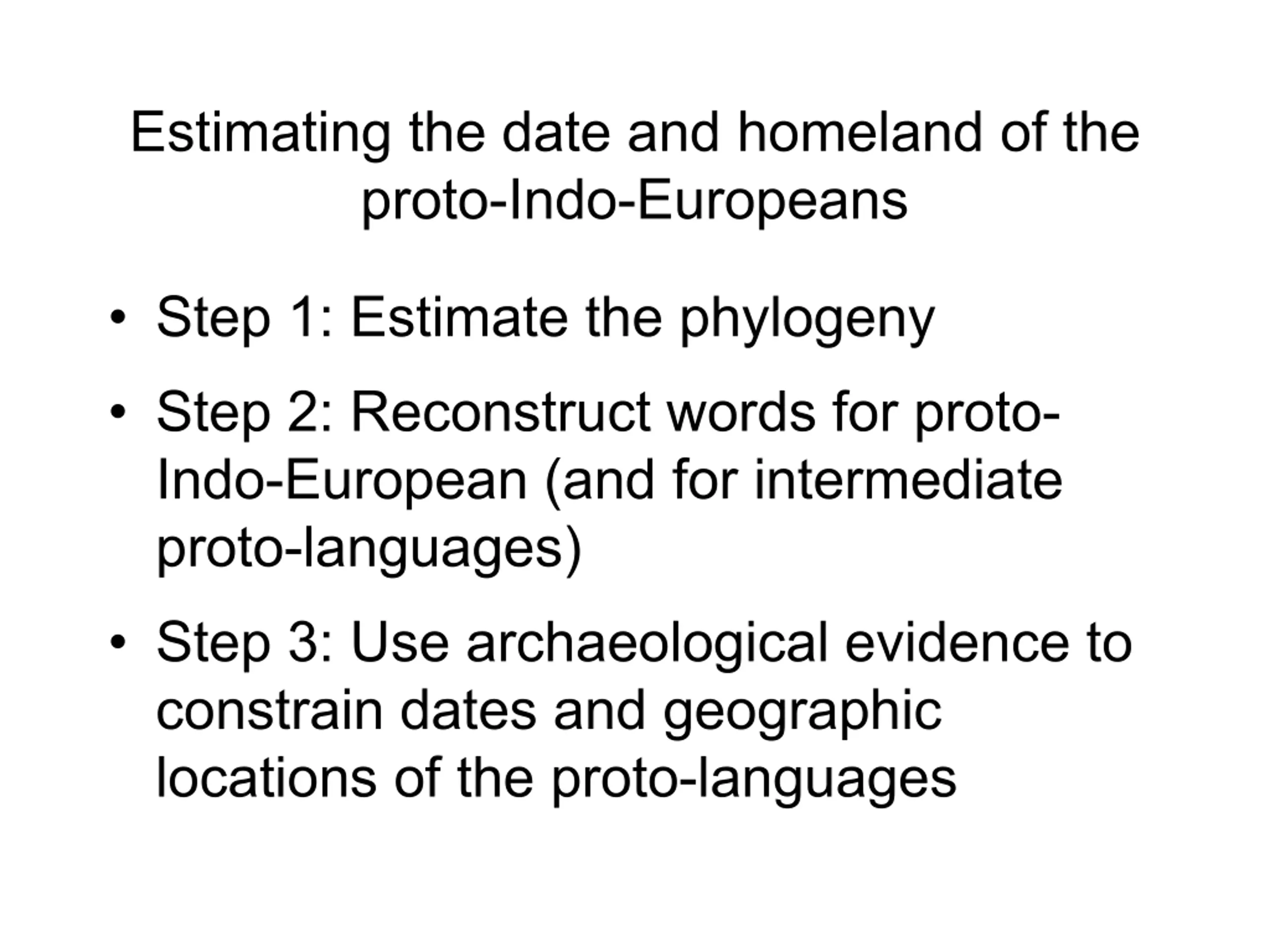 Estimating the date and homeland of the proto-Indo-Europeans

• Step 1: Estimate the phylogeny

• Step 2: Reconstruct words for proto-Indo-European (and for intermediate proto-languages)

• Step 3: Use archaeological evidence to constrain dates and geographic locations of the proto-languages